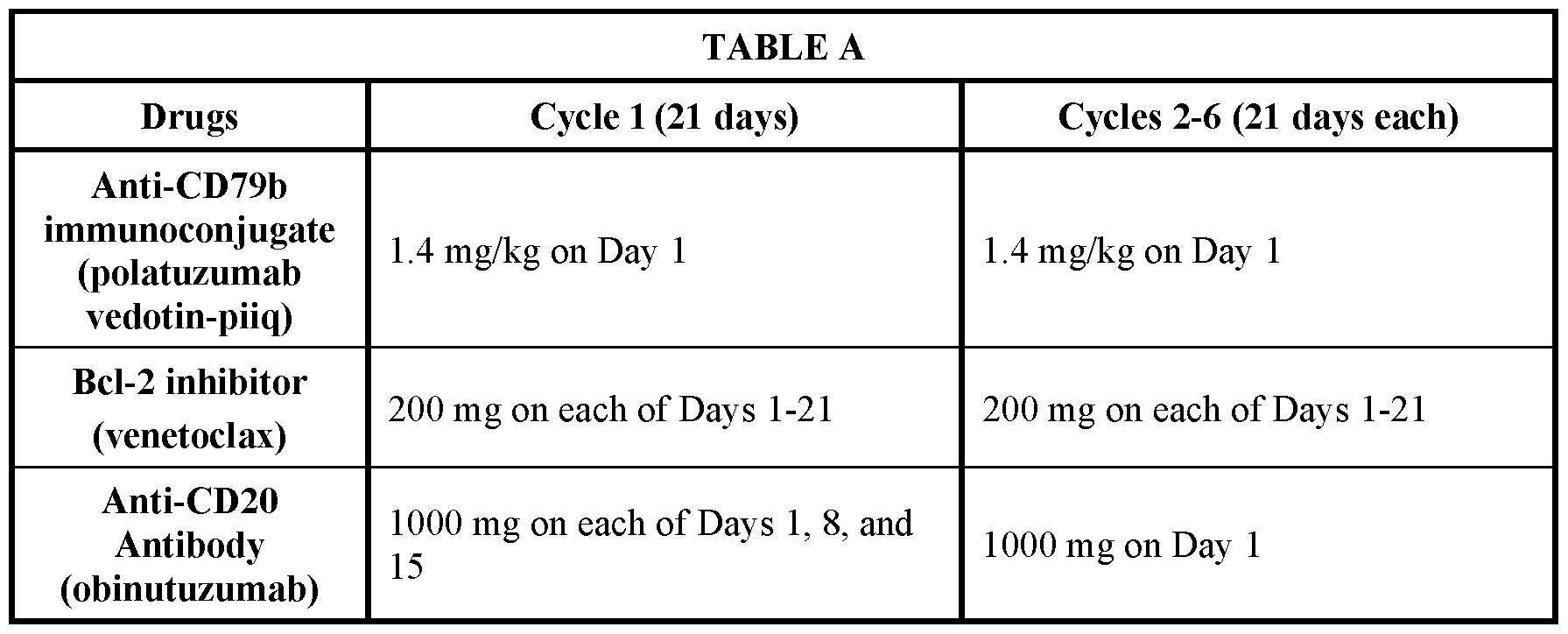 TABLE A

| Drugs | Cycle 1 (21 days) | Cycles 2-6 (21 days each) |
|---|---|---|
| Anti-CD79b immunoconjugate (polatuzumab vedotin-piiq) | 1.4 mg/kg on Day 1 | 1.4 mg/kg on Day 1 |
| Bcl-2 inhibitor (venetoclax) | 200 mg on each of Days 1-21 | 200 mg on each of Days 1-21 |
| Anti-CD20 Antibody (obinutuzumab) | 1000 mg on each of Days 1, 8, and 15 | 1000 mg on Day 1 |